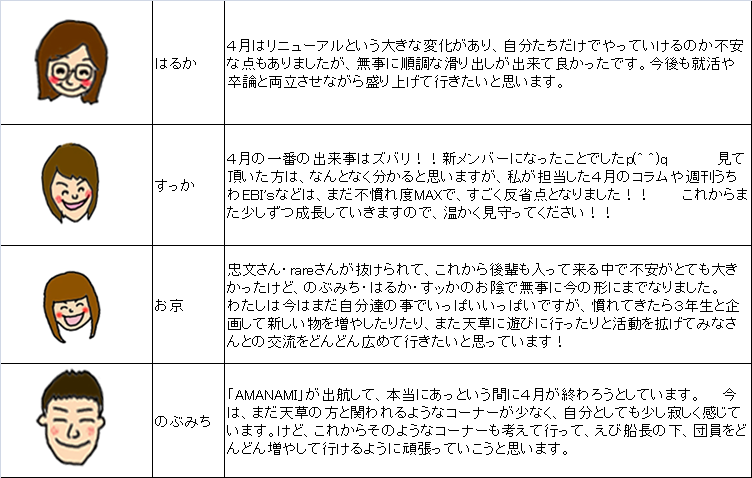 | | | |
|---|---|---|
| | はるか | 4月はリニューアルという大きな変化があり、自分たちだけでやっていけるのか不安な点もありましたが、無事に順調な滑り出しが出来て良かったです。今後も就活や卒論と両立させながら盛り上げて行きたいと思います。 |
| | すっか | 4月の一番の出来事はズバリ!!新メンバーになったことでしたp(^ ^)q 見て頂いた方は、なんとなく分かると思いますが、私が担当した4月のコラムや週刊うちわEBI'sなどは、まだ不慣れ度MAXで、すごく反省点となりました!! これからまた少しずつ成長していきますので、温かく見守ってください!! |
| | お京 | 忠文さん・rareさんが抜けられて、これから後輩も入って来る中で不安がとても大きかったけど、のぶみち・はるか・すっかのお陰で無事に今の形にまでなりました。わたしは今はまだ自分達の事でいっぱいいっぱいですが、慣れてきたら3年生と企画して新しい物を増やしたりたり、また天草に遊びに行ったりと活動を拡げてみなさんとの交流をどんどん広めて行きたいと思っています! |
| | のぶみち | 「AMANAMI」が出航して、本当にあっという間に4月が終わろうとしています。 今は、まだ天草の方と関われるようなコーナーが少なく、自分としても少し寂しく感じています。けど、これからそのようなコーナーも考えて行って、えび船長の下、団員をどんどん増やして行けるように頑張っていこうと思います。 |